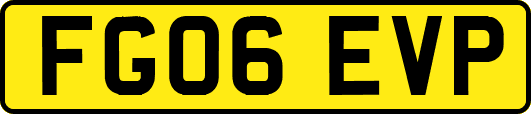 FG06 EVP